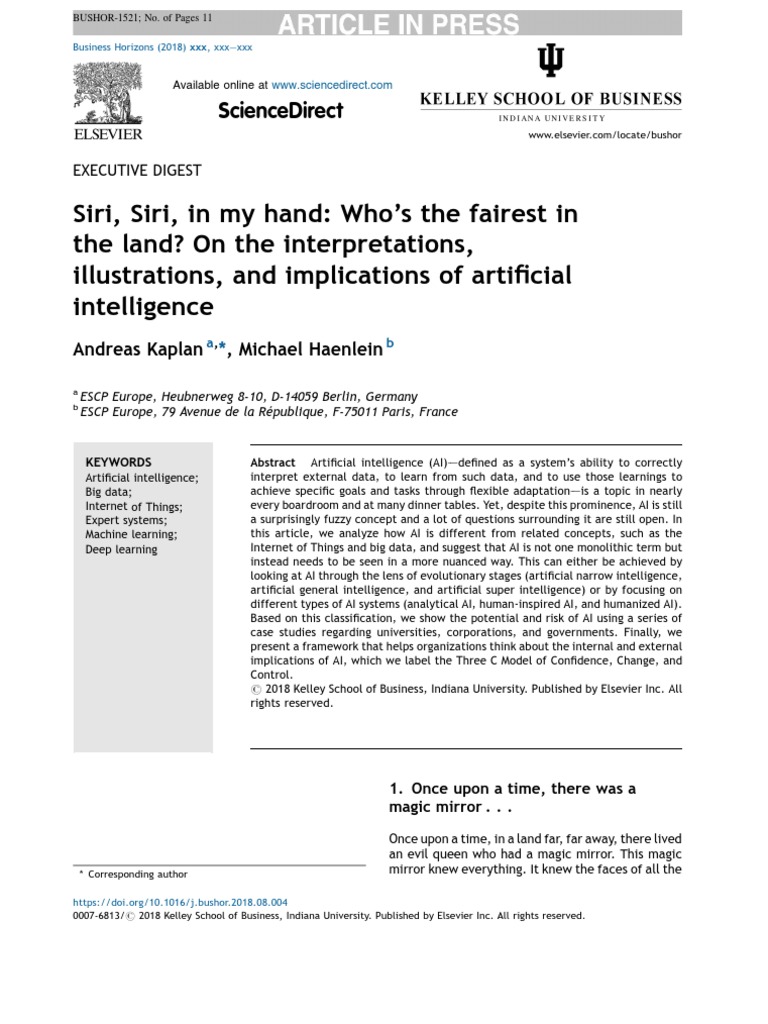 BUSHOR-1521; No. of Pages 11

ARTICLE IN PRESS

Business Horizons (2018) xxx, xxx—xxx

ELSEVIER

Available online at www.sciencedirect.com

ScienceDirect

KELLEY SCHOOL OF BUSINESS
INDIANA UNIVERSITY

www.elsevier.com/locate/bushor

EXECUTIVE DIGEST

Siri, Siri, in my hand: Who's the fairest in the land? On the interpretations, illustrations, and implications of artificial intelligence

Andreas Kaplan $^{a,*}$, Michael Haenlein $^{b}$

$^{a}$ ESCP Europe, Heubnerweg 8-10, D-14059 Berlin, Germany
$^{b}$ ESCP Europe, 79 Avenue de la République, F-75011 Paris, France

KEYWORDS
Artificial intelligence;
Big data;
Internet of Things;
Expert systems;
Machine learning;
Deep learning

Abstract Artificial intelligence (AI)—defined as a system's ability to correctly interpret external data, to learn from such data, and to use those learnings to achieve specific goals and tasks through flexible adaptation—is a topic in nearly every boardroom and at many dinner tables. Yet, despite this prominence, AI is still a surprisingly fuzzy concept and a lot of questions surrounding it are still open. In this article, we analyze how AI is different from related concepts, such as the Internet of Things and big data, and suggest that AI is not one monolithic term but instead needs to be seen in a more nuanced way. This can either be achieved by looking at AI through the lens of evolutionary stages (artificial narrow intelligence, artificial general intelligence, and artificial super intelligence) or by focusing on different types of AI systems (analytical AI, human-inspired AI, and humanized AI). Based on this classification, we show the potential and risk of AI using a series of case studies regarding universities, corporations, and governments. Finally, we present a framework that helps organizations think about the internal and external implications of AI, which we label the Three C Model of Confidence, Change, and Control.
© 2018 Kelley School of Business, Indiana University. Published by Elsevier Inc. All rights reserved.

1. Once upon a time, there was a magic mirror . . .

Once upon a time, in a land far, far away, there lived an evil queen who had a magic mirror. This magic mirror knew everything. It knew the faces of all the

* Corresponding author

https://doi.org/10.1016/j.bushor.2018.08.004
0007-6813/© 2018 Kelley School of Business, Indiana University. Published by Elsevier Inc. All rights reserved.